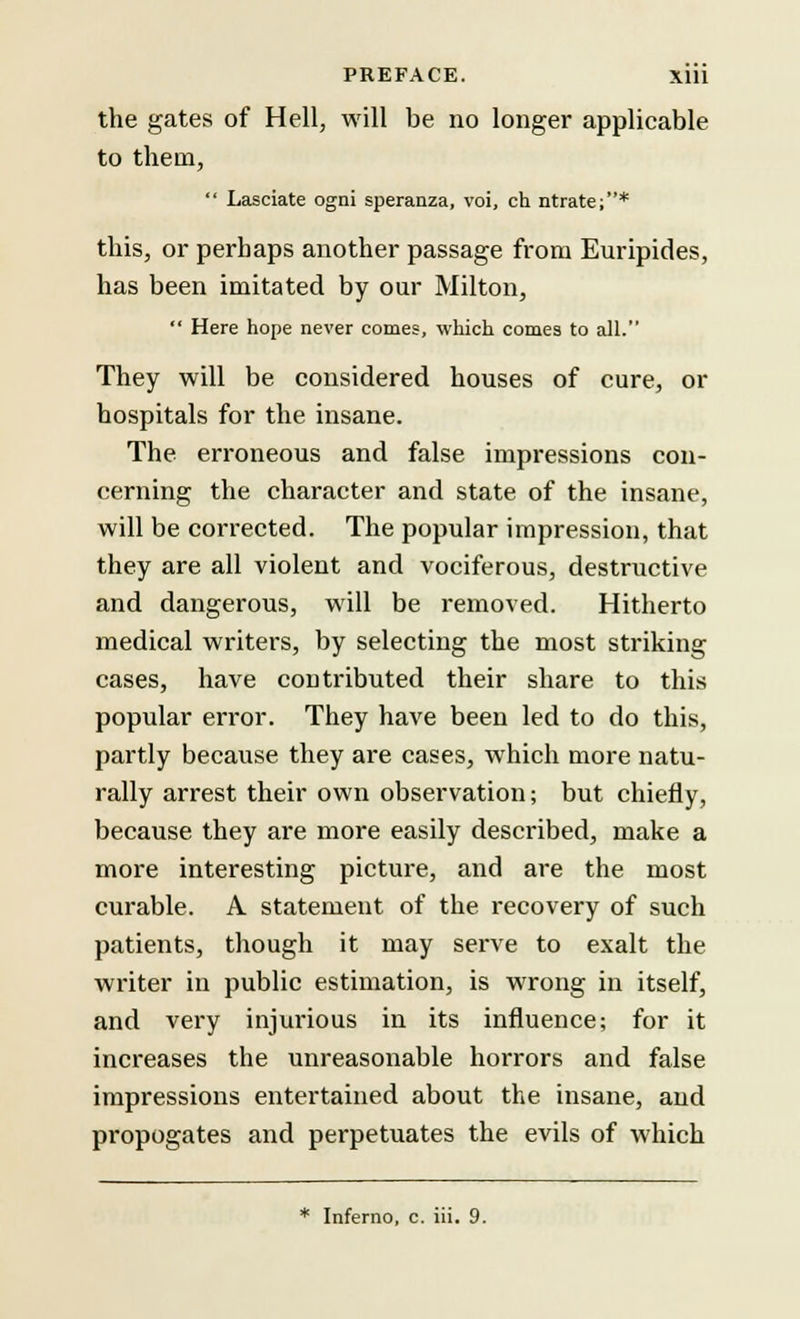 PREFACE. xiii

the gates of Hell, will be no longer applicable to them,

" Lasciate ogni speranza, voi, ch ntrate;"*

this, or perhaps another passage from Euripides, has been imitated by our Milton,

" Here hope never comes, which comes to all."

They will be considered houses of cure, or hospitals for the insane.

The erroneous and false impressions concerning the character and state of the insane, will be corrected. The popular impression, that they are all violent and vociferous, destructive and dangerous, will be removed. Hitherto medical writers, by selecting the most striking cases, have contributed their share to this popular error. They have been led to do this, partly because they are cases, which more naturally arrest their own observation; but chiefly, because they are more easily described, make a more interesting picture, and are the most curable. A statement of the recovery of such patients, though it may serve to exalt the writer in public estimation, is wrong in itself, and very injurious in its influence; for it increases the unreasonable horrors and false impressions entertained about the insane, and propogates and perpetuates the evils of which

* Inferno, c. iii. 9.